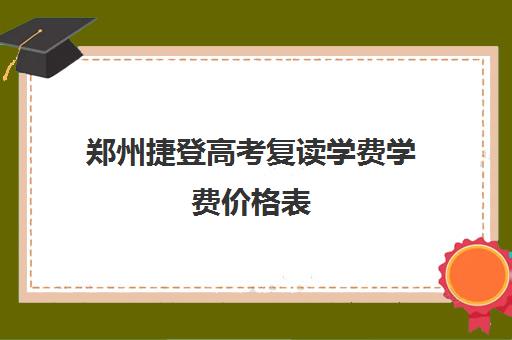 郑州捷登高考复读学费学费价格表